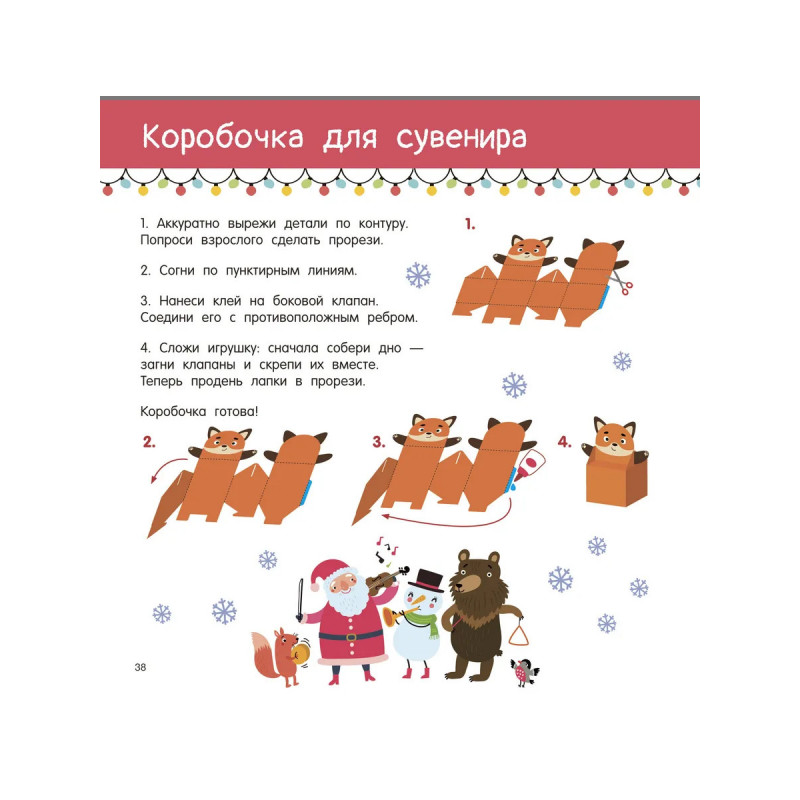 Коробочка для сувенира

1. Аккуратно вырежи детали по контуру. Попроси взрослого сделать прорези.

2. Согни по пунктирным линиям.

3. Нанеси клей на боковой клапан. Соедини его с противоположным ребром.

4. Сложи игрушку: сначала собери дно — загни клапаны и скрепи их вместе. Теперь продень лапки в прорези.

Коробочка готова!

1.

2.

3.

4.

38